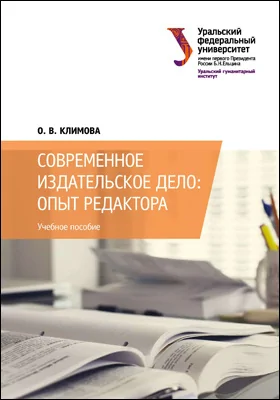 Уральский федеральный университет
имени первого Президента России Б.Н.Ельцина
Уральский гуманитарный институт

О. В. КЛИМОВА

СОВРЕМЕННОЕ ИЗДАТЕЛЬСКОЕ ДЕЛО: ОПЫТ РЕДАКТОРА

Учебное пособие